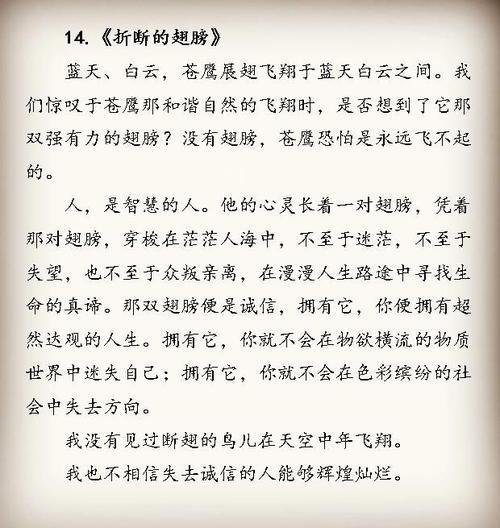 14.《折断的翅膀》

蓝天、白云，苍鹰展翅飞翔于蓝天白云之间。我们惊叹于苍鹰那和谐自然的飞翔时，是否想到了它那双强有力的翅膀？没有翅膀，苍鹰恐怕是永远飞不起的。

人，是智慧的人。他的心灵长着一对翅膀，凭着那对翅膀，穿梭在茫茫人海中，不至于迷茫，不至于失望，也不至于众叛亲离，在漫漫人生路途中寻找生命的真谛。那双翅膀便是诚信，拥有它，你便拥有超然达观的人生。拥有它，你就不会在物欲横流的物质世界中迷失自己；拥有它，你就不会在色彩缤纷的社会中失去方向。

我没有见过断翅的鸟儿在天空中年飞翔。

我也不相信失去诚信的人能够辉煌灿烂。